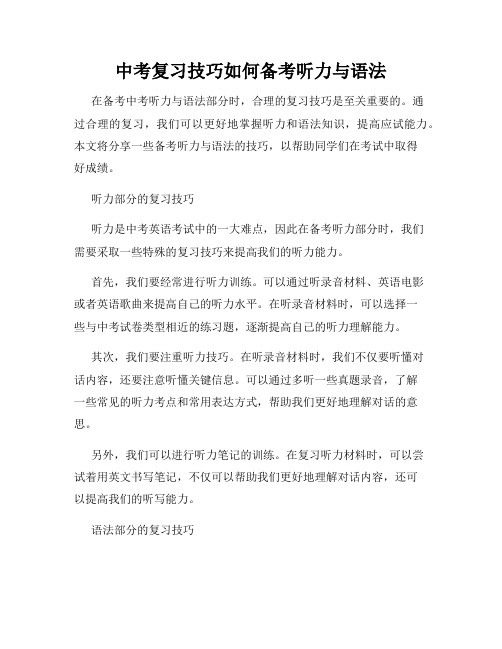 中考复习技巧如何备考听力与语法

在备考中考听力与语法部分时，合理的复习技巧是至关重要的。通过合理的复习，我们可以更好地掌握听力和语法知识，提高应试能力。本文将分享一些备考听力与语法的技巧，以帮助同学们在考试中取得好成绩。

听力部分的复习技巧

听力是中考英语考试中的一大难点，因此在备考听力部分时，我们需要采取一些特殊的复习技巧来提高我们的听力能力。

首先，我们要经常进行听力训练。可以通过听录音材料、英语电影或者英语歌曲来提高自己的听力水平。在听录音材料时，可以选择一些与中考试卷类型相近的练习题，逐渐提高自己的听力理解能力。

其次，我们要注重听力技巧。在听录音材料时，我们不仅要听懂对话内容，还要注意听懂关键信息。可以通过多听一些真题录音，了解一些常见的听力考点和常用表达方式，帮助我们更好地理解对话的意思。

另外，我们可以进行听力笔记的训练。在复习听力材料时，可以尝试着用英文书写笔记，不仅可以帮助我们更好地理解对话内容，还可以提高我们的听写能力。

语法部分的复习技巧